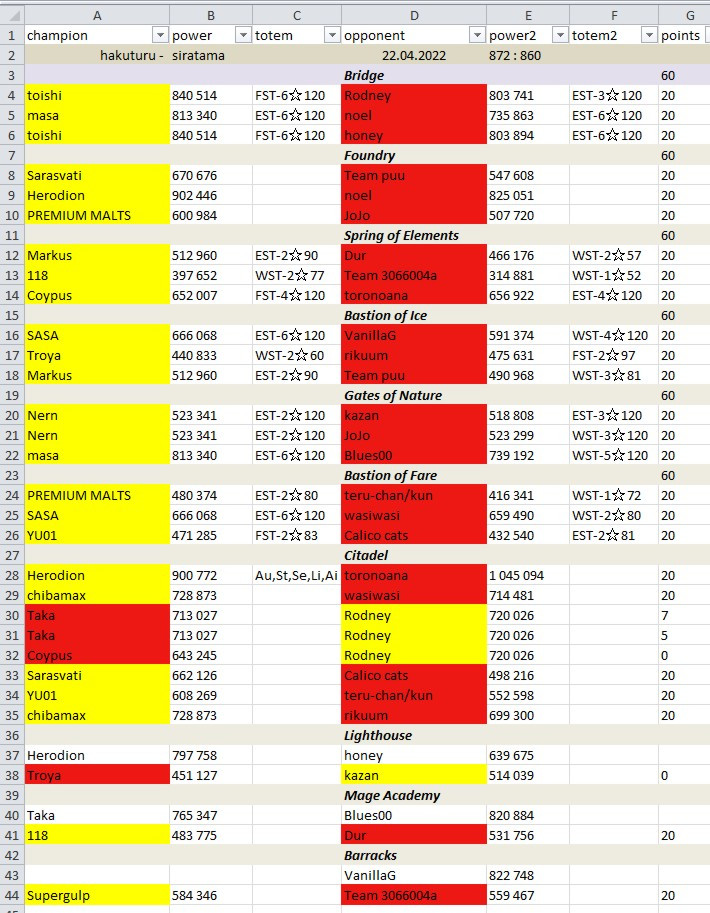 |  | A | B | C | D | E | F | G |
|---|---|---|---|---|---|---|---|
| 1 | champion | power | totem | opponent | power2 | totem2 | points |
| 2 | hakuturu - | siratama |  | 22.04.2022 | 872 : 860 |  |  |
| 3 |  |  |  | Bridge |  |  | 60 |
| 4 | toishi | 840 514 | FST-6☆120 | Rodney | 803 741 | EST-3☆120 | 20 |
| 5 | masa | 813 340 | EST-6☆120 | noel | 735 863 | EST-6☆120 | 20 |
| 6 | toishi | 840 514 | FST-6☆120 | honey | 803 894 | EST-6☆120 | 20 |
| 7 |  |  |  | Foundry |  |  | 60 |
| 8 | Sarasvati | 670 676 |  | Team puu | 547 608 |  | 20 |
| 9 | Herodion | 902 446 |  | noel | 825 051 |  | 20 |
| 10 | PREMIUM MALTS | 600 984 |  | JoJo | 507 720 |  | 20 |
| 11 |  |  |  | Spring of Elements |  |  | 60 |
| 12 | Markus | 512 960 | EST-2☆90 | Dur | 466 176 | WST-2☆57 | 20 |
| 13 | 118 | 397 652 | WST-2☆77 | Team 3066004a | 314 881 | WST-1☆52 | 20 |
| 14 | Coypus | 652 007 | FST-4☆120 | toronoana | 656 922 | EST-4☆120 | 20 |
| 15 |  |  |  | Bastion of Ice |  |  | 60 |
| 16 | SASA | 666 068 | EST-6☆120 | VanillaG | 591 374 | WST-4☆120 | 20 |
| 17 | Troya | 440 833 | WST-2☆60 | rikuum | 475 631 | FST-2☆97 | 20 |
| 18 | Markus | 512 960 | EST-2☆90 | Team puu | 490 968 | WST-3☆81 | 20 |
| 19 |  |  |  | Gates of Nature |  |  | 60 |
| 20 | Nern | 523 341 | EST-2☆120 | kazan | 518 808 | EST-3☆120 | 20 |
| 21 | Nern | 523 341 | EST-2☆120 | JoJo | 523 299 | WST-3☆120 | 20 |
| 22 | masa | 813 340 | EST-6☆120 | Blues00 | 739 192 | WST-5☆120 | 20 |
| 23 |  |  |  | Bastion of Fare |  |  | 60 |
| 24 | PREMIUM MALTS | 480 374 | EST-2☆80 | teru-chan/kun | 416 341 | WST-1☆72 | 20 |
| 25 | SASA | 666 068 | EST-6☆120 | wasiwasi | 659 490 | WST-2☆80 | 20 |
| 26 | YU01 | 471 285 | FST-2☆83 | Calico cats | 432 540 | EST-2☆81 | 20 |
| 27 |  |  |  | Citadel |  |  |  |
| 28 | Herodion | 900 772 | Au,St,Se,Li,Ai | toronoana | 1 045 094 |  | 20 |
| 29 | chibamax | 728 873 |  | wasiwasi | 714 481 |  | 20 |
| 30 | Taka | 713 027 |  | Rodney | 720 026 |  | 7 |
| 31 | Taka | 713 027 |  | Rodney | 720 026 |  | 5 |
| 32 | Coypus | 643 245 |  | Rodney | 720 026 |  | 0 |
| 33 | Sarasvati | 662 126 |  | Calico cats | 498 216 |  | 20 |
| 34 | YU01 | 608 269 |  | teru-chan/kun | 552 598 |  | 20 |
| 35 | chibamax | 728 873 |  | rikuum | 699 300 |  | 20 |
| 36 |  |  |  | Lighthouse |  |  |  |
| 37 | Herodion | 797 758 |  | honey | 639 675 |  |  |
| 38 | Troya | 451 127 |  | kazan | 514 039 |  | 0 |
| 39 |  |  |  | Mage Academy |  |  |  |
| 40 | Taka | 765 347 |  | Blues00 | 820 884 |  |  |
| 41 | 118 | 483 775 |  | Dur | 531 756 |  | 20 |
| 42 |  |  |  | Barracks |  |  |  |
| 43 |  |  |  | VanillaG | 822 748 |  |  |
| 44 | Supergulp | 584 346 |  | Team 3066004a | 559 467 |  | 20 |